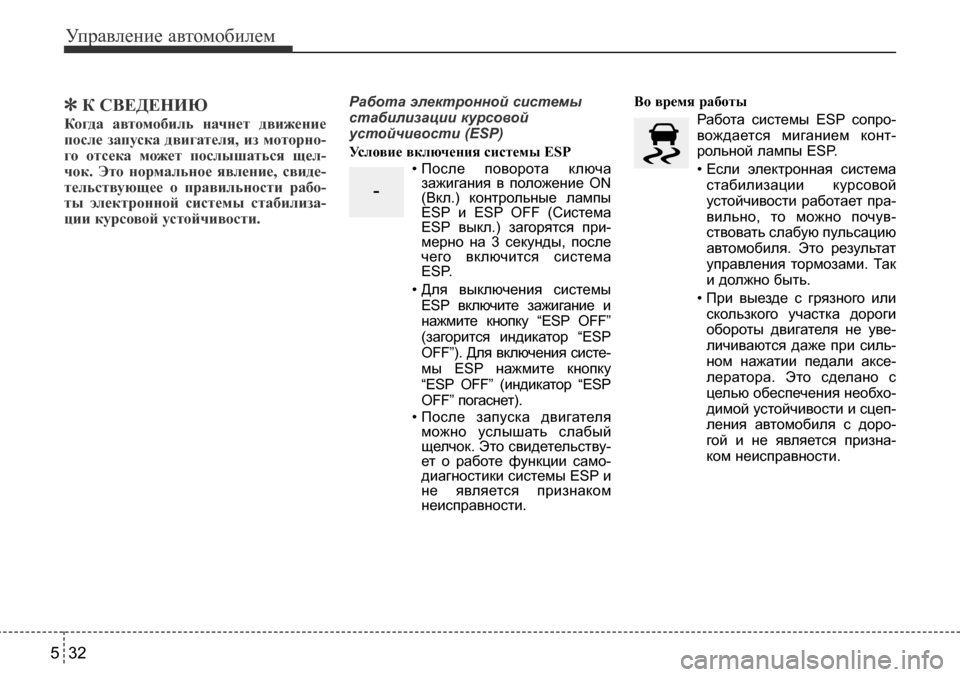 Управление автомобилем

✽ К СВЕДЕНИЮ

Когда автомобиль начнет движение после запуска двигателя, из моторного отсека может послышаться щелчок. Это нормальное явление, свидетельствующее о правильности работы электронной системы стабилизации курсовой устойчивости.

Работа электронной системы стабилизации курсовой устойчивости (ESP)

Условие включения системы ESP

-

• После поворота ключа зажигания в положение ON (Вкл.) контрольные лампы ESP и ESP OFF (Система ESP выкл.) загорятся примерно на 3 секунды, после чего включится система ESP.

• Для выключения системы ESP включите зажигание и нажмите кнопку “ESP OFF” (загорится индикатор “ESP OFF”). Для включения системы ESP нажмите кнопку “ESP OFF” (индикатор “ESP OFF” погаснет).

• После запуска двигателя можно услышать слабый щелчок. Это свидетельствует о работе функции самодиагностики системы ESP и не является признаком неисправности.

Во время работы

Работа системы ESP сопровождается миганием контрольной лампы ESP.

• Если электронная система стабилизации курсовой устойчивости работает правильно, то можно почувствовать слабую пульсацию автомобиля. Это результат управления тормозами. Так и должно быть.

• При выезде с грязного или скользкого участка дороги обороты двигателя не увеличиваются даже при сильном нажатии педали акселератора. Это сделано с целью обеспечения необходимой устойчивости и сцепления автомобиля с дорогой и не является признаком неисправности.

5 32

carmanualsonline.info